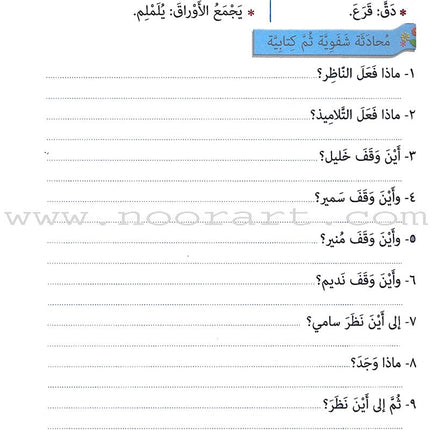 * دَقَّ: قَرَعَ.
* يَجْمَعُ الأَوْراقَ: يُلَمْلِم.

مُحادَثَة شَفَوِيَّة ثُمَّ كِتابِيَّة

١- ماذا فَعَلَ النّاظِر؟

٢- ماذا فَعَلَ التَّلاميذ؟

٣- أَيْنَ وَقَفَ خَليل؟

٤- وأَيْنَ وَقَفَ سَمير؟

www.noorart.com

٥- وأَيْنَ وَقَفَ مُنير؟

٦- وأَيْنَ وَقَفَ نَديم؟

٧- إلى أَيْنَ نَظَرَ سامي؟

٨- ماذا وَجَدَ؟

٩- ثُمَّ إلى أَيْنَ نَظَرَ؟